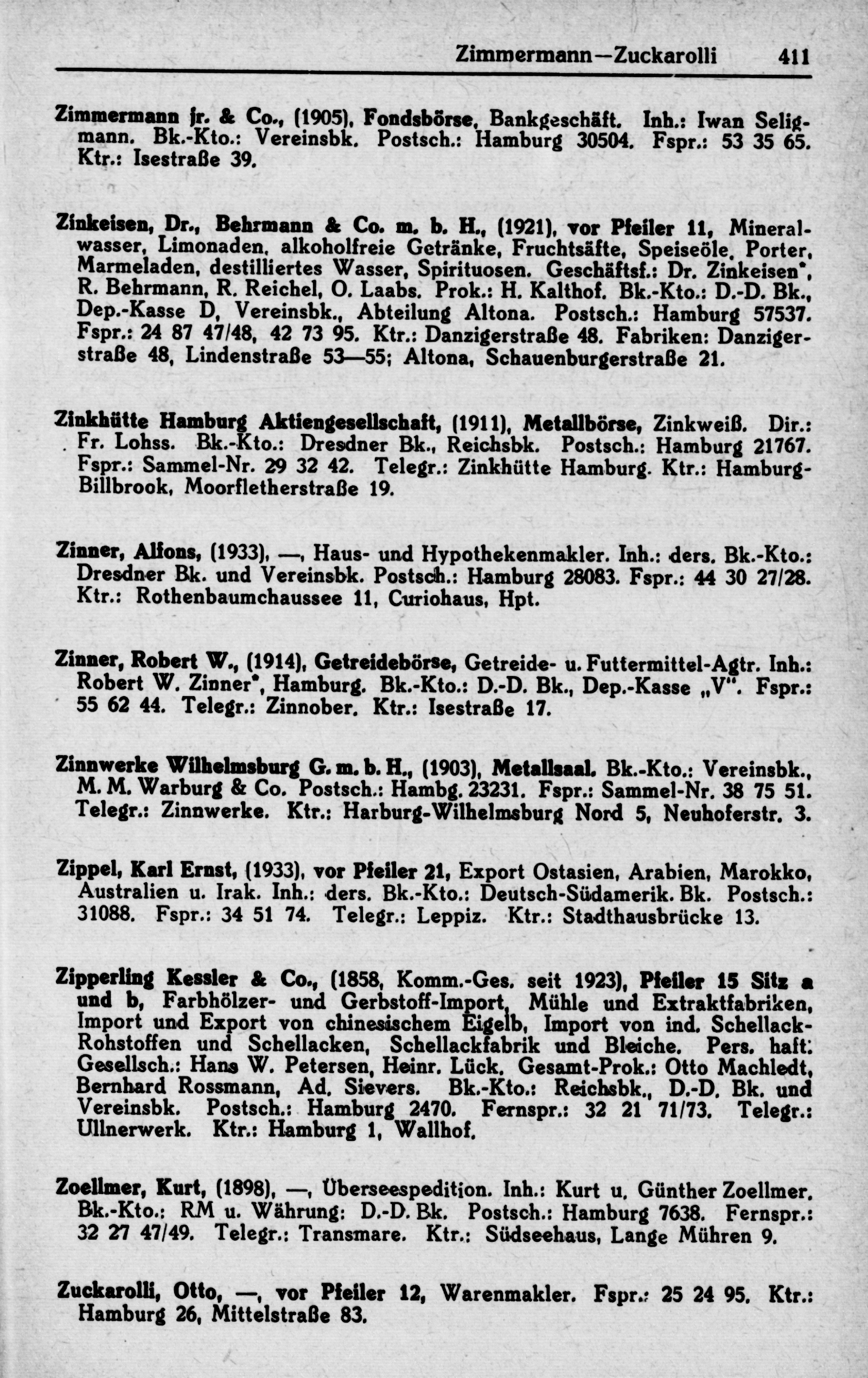 Zimmermann—Zuckarolli 411

Zimmermann jr. & Co., (1905), Fondsbörse, Bankgeschäft. Inh.: Iwan Seligmann. Bk.-Kto.: Vereinsbk. Postsch.: Hamburg 30504. Fspr.: 53 35 65. Ktr.: Isestraße 39.

Zinkeisen, Dr., Behrmann & Co. m. b. H., (1921), vor Pfeiler 11, Mineralwasser, Limonaden, alkoholfreie Getränke, Fruchtsäfte, Speiseöle, Porter, Marmeladen, destilliertes Wasser, Spirituosen. Geschäftsf.: Dr. Zinkeisen*, R. Behrmann, R. Reichel, O. Laabs. Prok.: H. Kalthof. Bk.-Kto.: D.-D. Bk., Dep.-Kasse D, Vereinsbk., Abteilung Altona. Postsch.: Hamburg 57537. Fspr.: 24 87 47/48, 42 73 95. Ktr.: Danzigerstraße 48. Fabriken: Danzigerstraße 48, Lindenstraße 53—55; Altona, Schauenburgerstraße 21.

Zinkhütte Hamburg Aktiengesellschaft, (1911), Metallbörse, Zinkweiß. Dir.: Fr. Lohss. Bk.-Kto.: Dresdner Bk., Reichsbk. Postsch.: Hamburg 21767. Fspr.: Sammel-Nr. 29 32 42. Telegr.: Zinkhütte Hamburg. Ktr.: Hamburg-Billbrook, Moorfletherstraße 19.

Zinner, Alfons, (1933), —, Haus- und Hypothekenmakler. Inh.: ders. Bk.-Kto.: Dresdner Bk. und Vereinsbk. Postsch.: Hamburg 28083. Fspr.: 44 30 27/28. Ktr.: Rothenbaumchaussee 11, Curiohaus, Hpt.

Zinner, Robert W., (1914), Getreidebörse, Getreide- u. Futtermittel-Agtr. Inh.: Robert W. Zinner*, Hamburg. Bk.-Kto.: D.-D. Bk., Dep.-Kasse „V". Fspr.: 55 62 44. Telegr.: Zinnober. Ktr.: Isestraße 17.

Zinnwerke Wilhelmsburg G. m. b. H., (1903), Metallsaal. Bk.-Kto.: Vereinsbk., M. M. Warburg & Co. Postsch.: Hambg. 23231. Fspr.: Sammel-Nr. 38 75 51. Telegr.: Zinnwerke. Ktr.: Harburg-Wilhelmsburg Nord 5, Neuhoferstr. 3.

Zippel, Karl Ernst, (1933), vor Pfeiler 21, Export Ostasien, Arabien, Marokko, Australien u. Irak. Inh.: ders. Bk.-Kto.: Deutsch-Südamerik. Bk. Postsch.: 31088. Fspr.: 34 51 74. Telegr.: Leppiz. Ktr.: Stadthausbrücke 13.

Zipperling Kessler & Co., (1858, Komm.-Ges. seit 1923), Pfeiler 15 Sitz a und b, Farbhölzer- und Gerbstoff-Import, Mühle und Extraktfabriken, Import und Export von chinesischem Eigelb, Import von ind. Schellack-Rohstoffen und Schellacken, Schellackfabrik und Bleiche. Pers. haft. Gesellsch.: Hans W. Petersen, Heinr. Lück. Gesamt-Prok.: Otto Machledt, Bernhard Rossmann, Ad. Sievers. Bk.-Kto.: Reichsbk., D.-D. Bk. und Vereinsbk. Postsch.: Hamburg 2470. Fernspr.: 32 21 71/73. Telegr.: Ullnerwerk. Ktr.: Hamburg 1, Wallhof.

Zoellmer, Kurt, (1898), —, Überseespedition. Inh.: Kurt u. Günther Zoellmer. Bk.-Kto.: RM u. Währung: D.-D. Bk. Postsch.: Hamburg 7638. Fernspr.: 32 27 47/49. Telegr.: Transmare. Ktr.: Südseehaus, Lange Mühren 9.

Zuckarolli, Otto, —, vor Pfeiler 12, Warenmakler. Fspr.: 25 24 95. Ktr.: Hamburg 26, Mittelstraße 83.